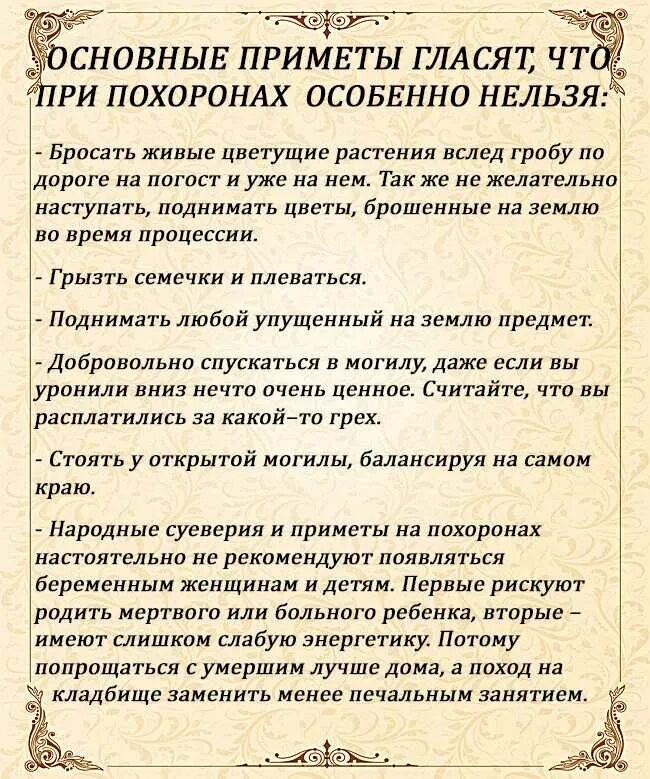 ОСНОВНЫЕ ПРИМЕТЫ ГЛАСЯТ, ЧТО ПРИ ПОХОРОНАХ ОСОБЕННО НЕЛЬЗЯ:

- Бросать живые цветущие растения вслед гробу по дороге на погост и уже на нем. Так же не желательно наступать, поднимать цветы, брошенные на землю во время процессии.

- Грызть семечки и плеваться.

- Поднимать любой упущенный на землю предмет.

- Добровольно спускаться в могилу, даже если вы уронили вниз нечто очень ценное. Считайте, что вы расплатились за какой–то грех.

- Стоять у открытой могилы, балансируя на самом краю.

- Народные суеверия и приметы на похоронах настоятельно не рекомендуют появляться беременным женщинам и детям. Первые рискуют родить мертвого или больного ребенка, вторые – имеют слишком слабую энергетику. Потому попрощаться с умершим лучше дома, а поход на кладбище заменить менее печальным занятием.